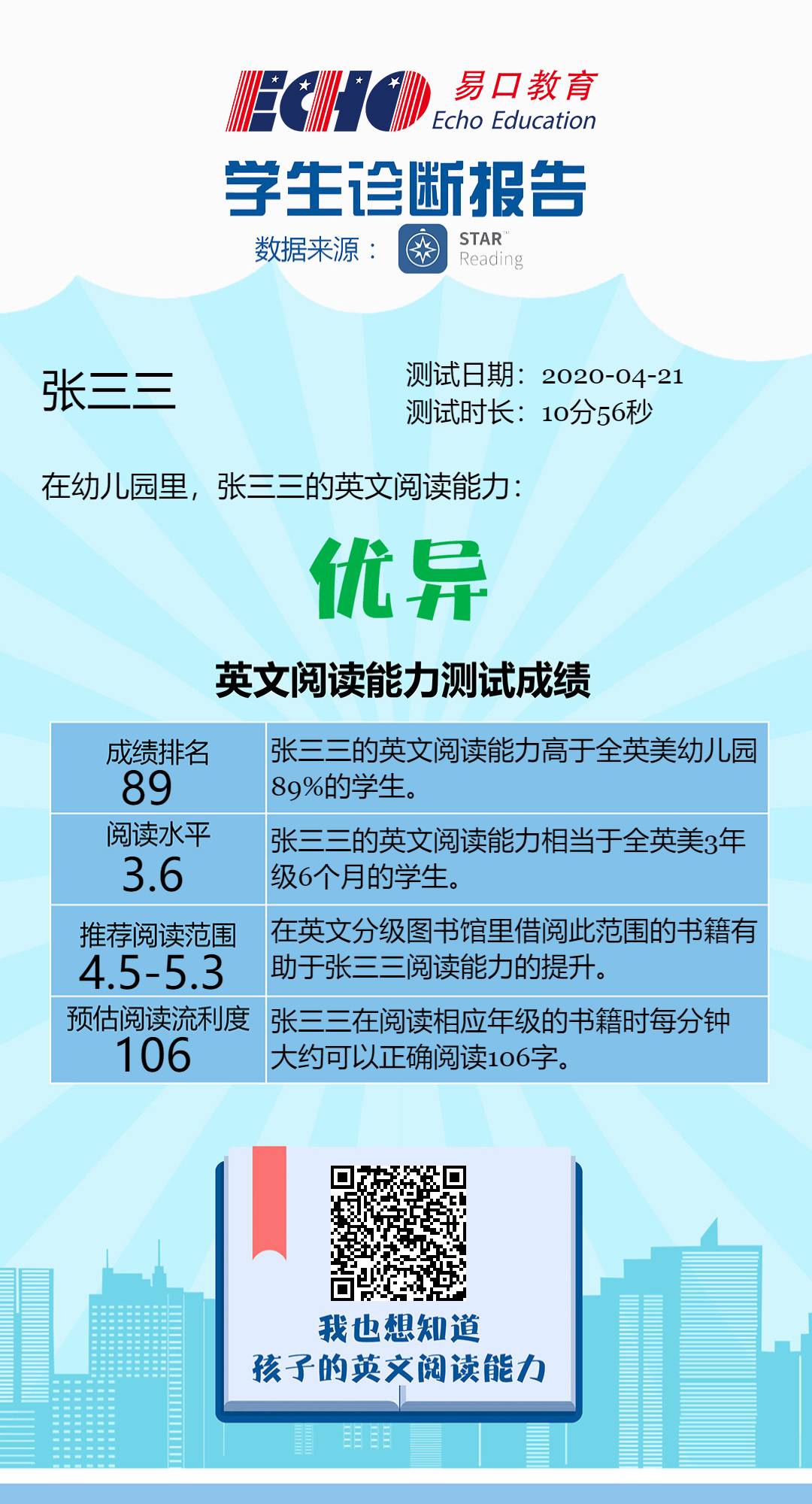 ECHO 易口教育
Echo Education

学生诊断报告

数据来源： STAR Reading

张三三

测试日期：2020-04-21
测试时长：10分56秒

在幼儿园里，张三三的英文阅读能力：

优异

英文阅读能力测试成绩

| 成绩排名 89 | 张三三的英文阅读能力高于全英美幼儿园89%的学生。 |
|---|---|
| 阅读水平 3.6 | 张三三的英文阅读能力相当于全英美3年级6个月的学生。 |
| 推荐阅读范围 4.5-5.3 | 在英文分级图书馆里借阅此范围的书籍有助于张三三阅读能力的提升。 |
| 预估阅读流利度 106 | 张三三在阅读相应年级的书籍时每分钟大约可以正确阅读106字。 |

我也想知道
孩子的英文阅读能力